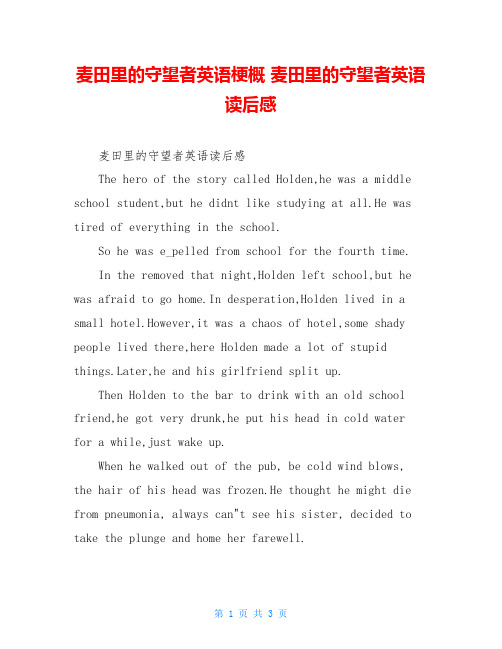 麦田里的守望者英语梗概 麦田里的守望者英语读后感

麦田里的守望者英语读后感

The hero of the story called Holden,he was a middle school student,but he didnt like studying at all.He was tired of everything in the school.

So he was e_pelled from school for the fourth time.

In the removed that night,Holden left school,but he was afraid to go home.In desperation,Holden lived in a small hotel.However,it was a chaos of hotel,some shady people lived there,here Holden made a lot of stupid things.Later,he and his girlfriend split up.

Then Holden to the bar to drink with an old school friend,he got very drunk,he put his head in cold water for a while,just wake up.

When he walked out of the pub, be cold wind blows, the hair of his head was frozen.He thought he might die from pneumonia, always can"t see his sister, decided to take the plunge and home her farewell.

第 1 页 共 3 页